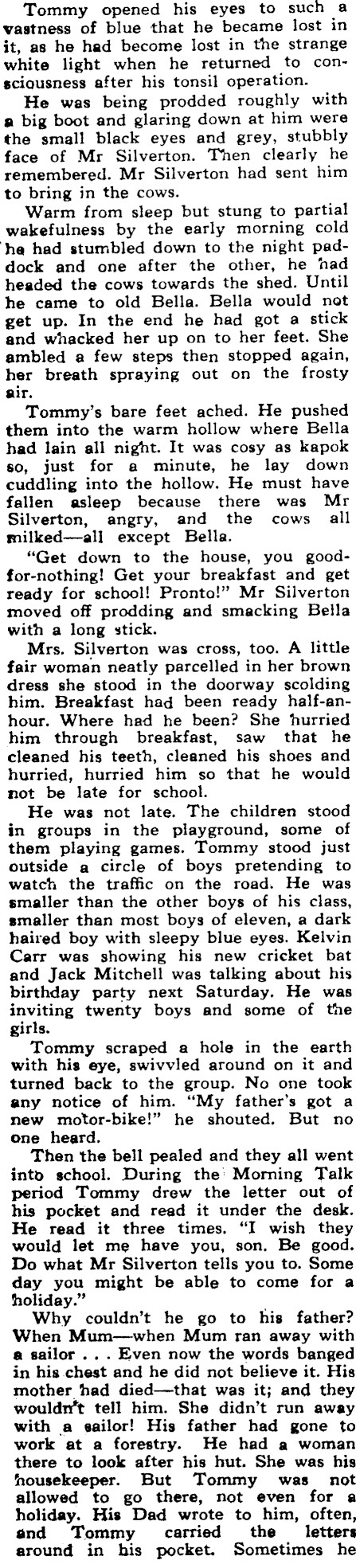 Tommy opened his eyes to such a vastness of blue that he became lost in it, as he had become lost in the strange white light when he returned to consciousness after his tonsil operation.

He was being prodded roughly with a big boot and glaring down at him were the small black eyes and grey, stubbly face of Mr Silverton. Then clearly he remembered. Mr Silverton had sent him to bring in the cows.

Warm from sleep but stung to partial wakefulness by the early morning cold he had stumbled down to the night paddock and one after the other, he had headed the cows towards the shed. Until he came to old Bella. Bella would not get up. In the end he had got a stick and whacked her up on to her feet. She ambled a few steps then stopped again, her breath spraying out on the frosty air.

Tommy's bare feet ached. He pushed them into the warm hollow where Bella had lain all night. It was cosy as kapok so, just for a minute, he lay down cuddling into the hollow. He must have fallen asleep because there was Mr Silverton, angry, and the cows all milked—all except Bella.

"Get down to the house, you good-for-nothing! Get your breakfast and get ready for school! Pronto!" Mr Silverton moved off prodding and smacking Bella with a long stick.

Mrs. Silverton was cross, too. A little fair woman neatly parcelled in her brown dress she stood in the doorway scolding him. Breakfast had been ready half-an-hour. Where had he been? She hurried him through breakfast, saw that he cleaned his teeth, cleaned his shoes and hurried, hurried him so that he would not be late for school.

He was not late. The children stood in groups in the playground, some of them playing games. Tommy stood just outside a circle of boys pretending to watch the traffic on the road. He was smaller than the other boys of his class, smaller than most boys of eleven, a dark haired boy with sleepy blue eyes. Kelvin Carr was showing his new cricket bat and Jack Mitchell was talking about his birthday party next Saturday. He was inviting twenty boys and some of the girls.

Tommy scraped a hole in the earth with his eye, swivvled around on it and turned back to the group. No one took any notice of him. "My father's got a new motor-bike!" he shouted. But no one heard.

Then the bell pealed and they all went into school. During the Morning Talk period Tommy drew the letter out of his pocket and read it under the desk. He read it three times. "I wish they would let me have you, son. Be good. Do what Mr Silverton tells you to. Some day you might be able to come for a holiday."

Why couldn't he go to his father? When Mum—when Mum ran away with a sailor . . . Even now the words banged in his chest and he did not believe it. His mother had died—that was it; and they wouldn't tell him. She didn't run away with a sailor! His father had gone to work at a forestry. He had a woman there to look after his hut. She was his housekeeper. But Tommy was not allowed to go there, not even for a holiday. His Dad wrote to him, often, and Tommy carried the letters around in his pocket. Sometimes he